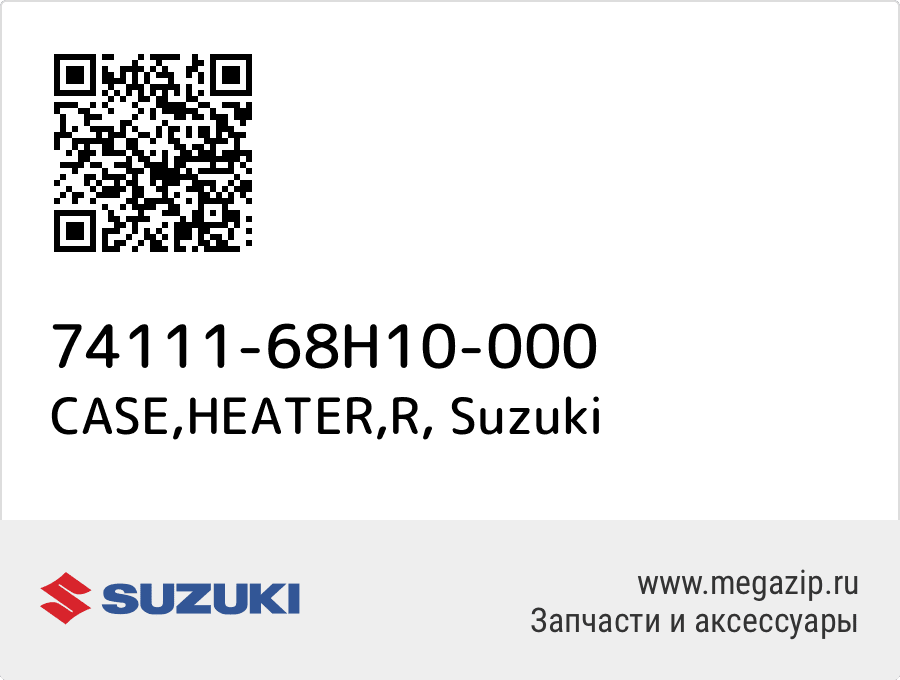 74111-68H10-000
CASE,HEATER,R, Suzuki

SUZUKI

www.megazip.ru
Запчасти и аксессуары